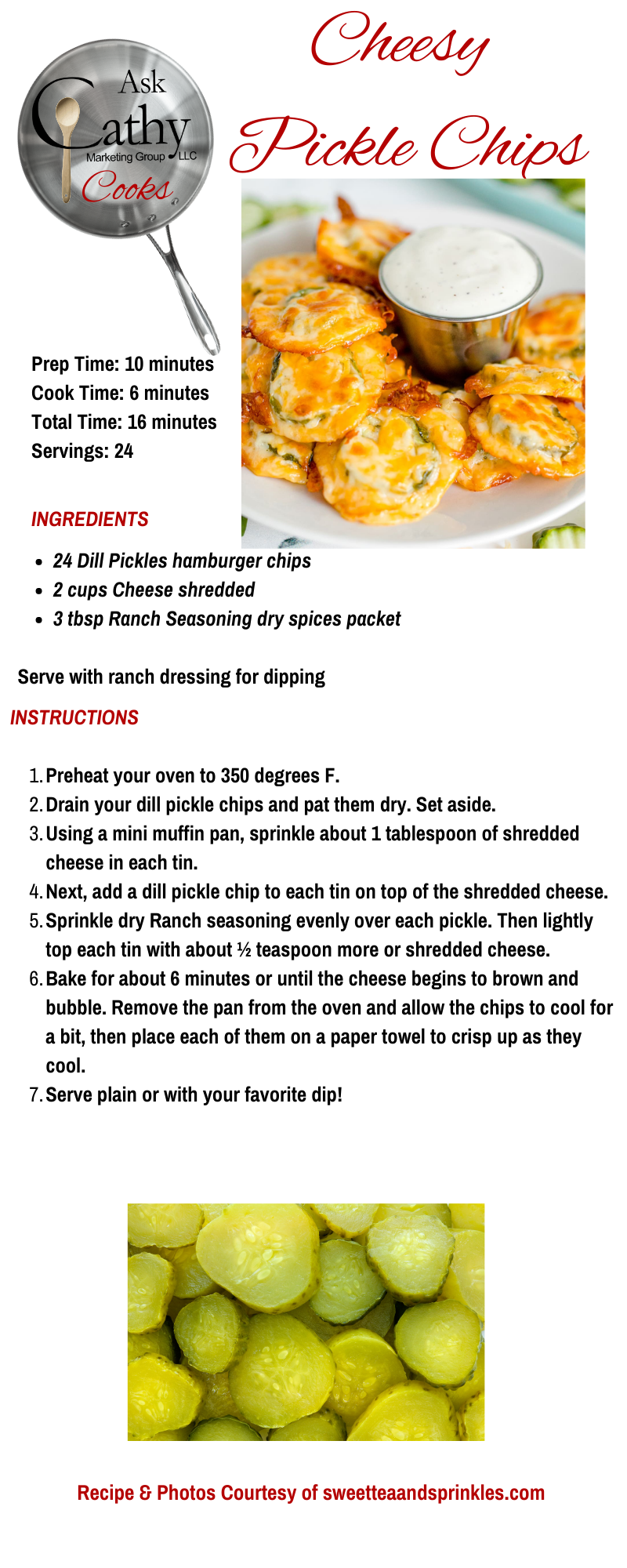 Ask Cathy Marketing Group LLC Cooks

Cheesy Pickle Chips

Prep Time: 10 minutes
Cook Time: 6 minutes
Total Time: 16 minutes
Servings: 24

INGREDIENTS

- 24 Dill Pickles hamburger chips
- 2 cups Cheese shredded
- 3 tbsp Ranch Seasoning dry spices packet

Serve with ranch dressing for dipping

INSTRUCTIONS

1. Preheat your oven to 350 degrees F.
2. Drain your dill pickle chips and pat them dry. Set aside.
3. Using a mini muffin pan, sprinkle about 1 tablespoon of shredded cheese in each tin.
4. Next, add a dill pickle chip to each tin on top of the shredded cheese.
5. Sprinkle dry Ranch seasoning evenly over each pickle. Then lightly top each tin with about ½ teaspoon more or shredded cheese.
6. Bake for about 6 minutes or until the cheese begins to brown and bubble. Remove the pan from the oven and allow the chips to cool for a bit, then place each of them on a paper towel to crisp up as they cool.
7. Serve plain or with your favorite dip!

Recipe & Photos Courtesy of sweetteaandsprinkles.com